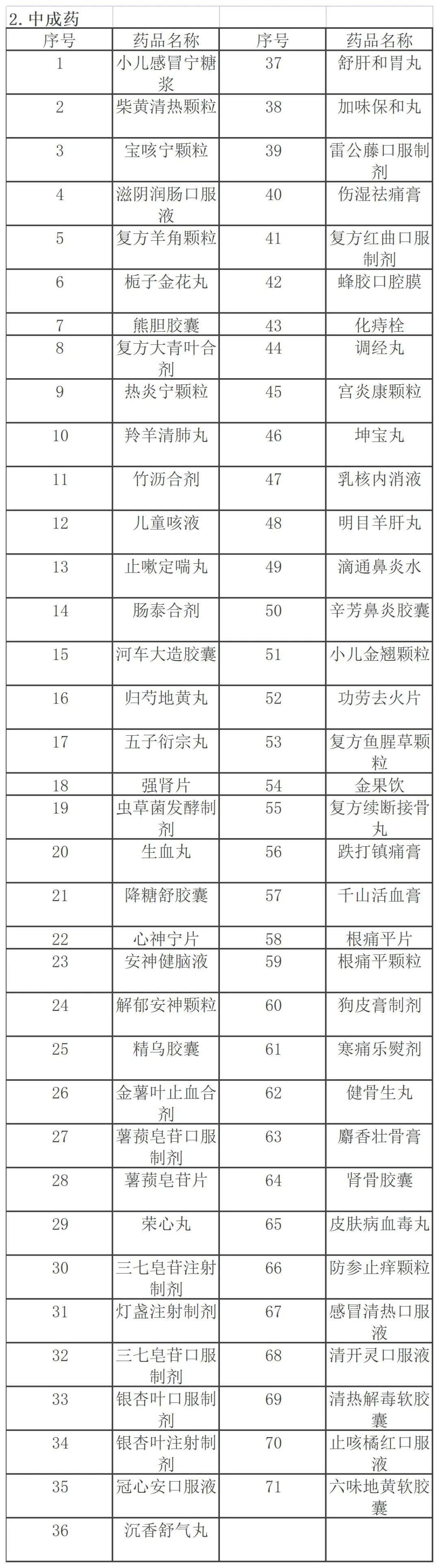 2. 中成药

| 序号 | 药品名称 | 序号 | 药品名称 |
|---|---|---|---|
| 1 | 小儿感冒宁糖浆 | 37 | 舒肝和胃丸 |
| 2 | 柴黄清热颗粒 | 38 | 加味保和丸 |
| 3 | 宝咳宁颗粒 | 39 | 雷公藤口服制剂 |
| 4 | 滋阴润肠口服液 | 40 | 伤湿祛痛膏 |
| 5 | 复方羊角颗粒 | 41 | 复方红曲口服制剂 |
| 6 | 栀子金花丸 | 42 | 蜂胶口腔膜 |
| 7 | 熊胆胶囊 | 43 | 化痔栓 |
| 8 | 复方大青叶合剂 | 44 | 调经丸 |
| 9 | 热炎宁颗粒 | 45 | 宫炎康颗粒 |
| 10 | 羚羊清肺丸 | 46 | 坤宝丸 |
| 11 | 竹沥合剂 | 47 | 乳核内消液 |
| 12 | 儿童咳液 | 48 | 明目羊肝丸 |
| 13 | 止嗽定喘丸 | 49 | 滴通鼻炎水 |
| 14 | 肠泰合剂 | 50 | 辛芳鼻炎胶囊 |
| 15 | 河车大造胶囊 | 51 | 小儿金翘颗粒 |
| 16 | 归芍地黄丸 | 52 | 功劳去火片 |
| 17 | 五子衍宗丸 | 53 | 复方鱼腥草颗粒 |
| 18 | 强肾片 | 54 | 金果饮 |
| 19 | 虫草菌发酵制剂 | 55 | 复方续断接骨丸 |
| 20 | 生血丸 | 56 | 跌打镇痛膏 |
| 21 | 降糖舒胶囊 | 57 | 千山活血膏 |
| 22 | 心神宁片 | 58 | 根痛平片 |
| 23 | 安神健脑液 | 59 | 根痛平颗粒 |
| 24 | 解郁安神颗粒 | 60 | 狗皮膏制剂 |
| 25 | 精乌胶囊 | 61 | 寒痛乐熨剂 |
| 26 | 金薯叶止血合剂 | 62 | 健骨生丸 |
| 27 | 薯蓣皂苷口服制剂 | 63 | 麝香壮骨膏 |
| 28 | 薯蓣皂苷片 | 64 | 肾骨胶囊 |
| 29 | 荣心丸 | 65 | 皮肤病血毒丸 |
| 30 | 三七皂苷注射制剂 | 66 | 防参止痒颗粒 |
| 31 | 灯盏注射制剂 | 67 | 感冒清热口服液 |
| 32 | 三七皂苷口服制剂 | 68 | 清开灵口服液 |
| 33 | 银杏叶口服制剂 | 69 | 清热解毒软胶囊 |
| 34 | 银杏叶注射制剂 | 70 | 止咳橘红口服液 |
| 35 | 冠心安口服液 | 71 | 六味地黄软胶囊 |
| 36 | 沉香舒气丸 | | |